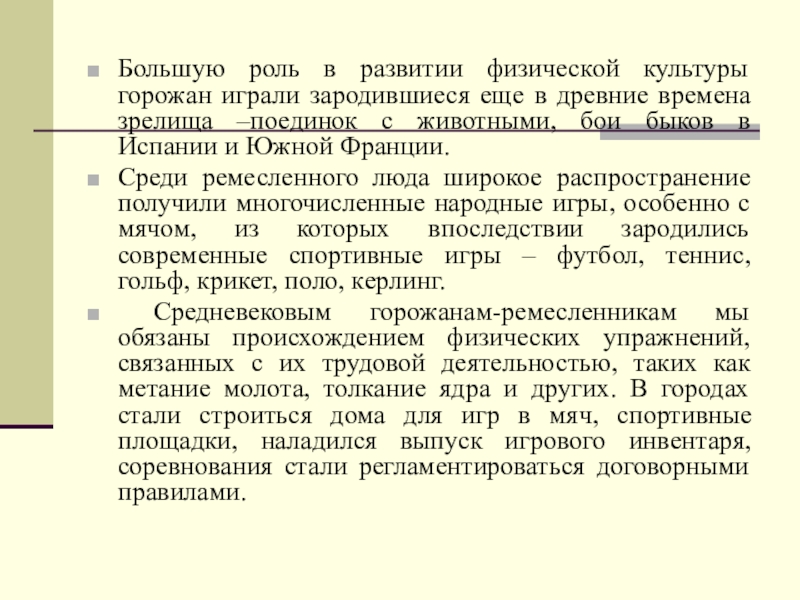 Большую роль в развитии физической культуры горожан играли зародившиеся еще в древние времена зрелища –поединок с животными, бои быков в Испании и Южной Франции.

Среди ремесленного люда широкое распространение получили многочисленные народные игры, особенно с мячом, из которых впоследствии зародились современные спортивные игры – футбол, теннис, гольф, крикет, поло, керлинг.

Средневековым горожанам-ремесленникам мы обязаны происхождением физических упражнений, связанных с их трудовой деятельностью, таких как метание молота, толкание ядра и других. В городах стали строиться дома для игр в мяч, спортивные площадки, наладился выпуск игрового инвентаря, соревнования стали регламентироваться договорными правилами.